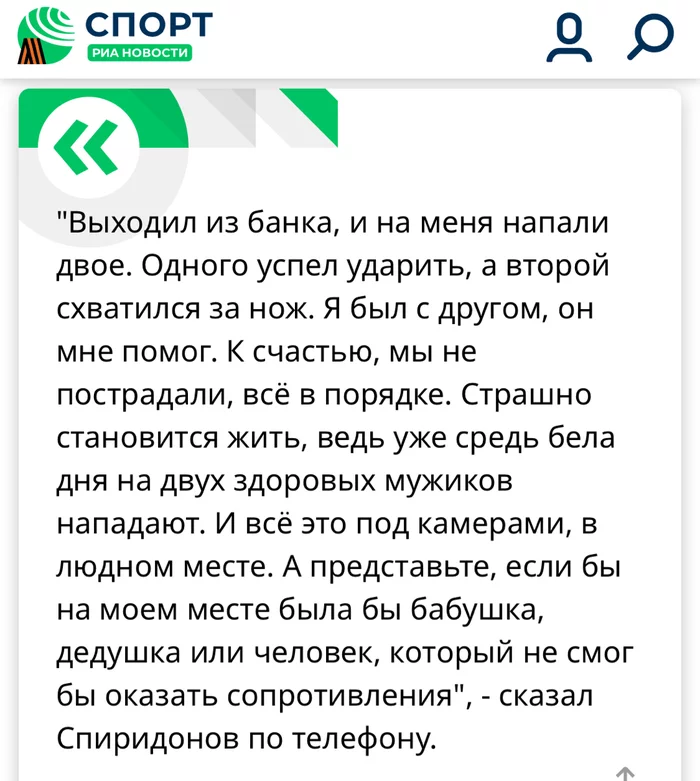 СПОРТ
РИА НОВОСТИ

«

"Выходил из банка, и на меня напали двое. Одного успел ударить, а второй схватился за нож. Я был с другом, он мне помог. К счастью, мы не пострадали, всё в порядке. Страшно становится жить, ведь уже средь бела дня на двух здоровых мужиков нападают. И всё это под камерами, в людном месте. А представьте, если бы на моем месте была бы бабушка, дедушка или человек, который не смог бы оказать сопротивления", - сказал Спиридонов по телефону.